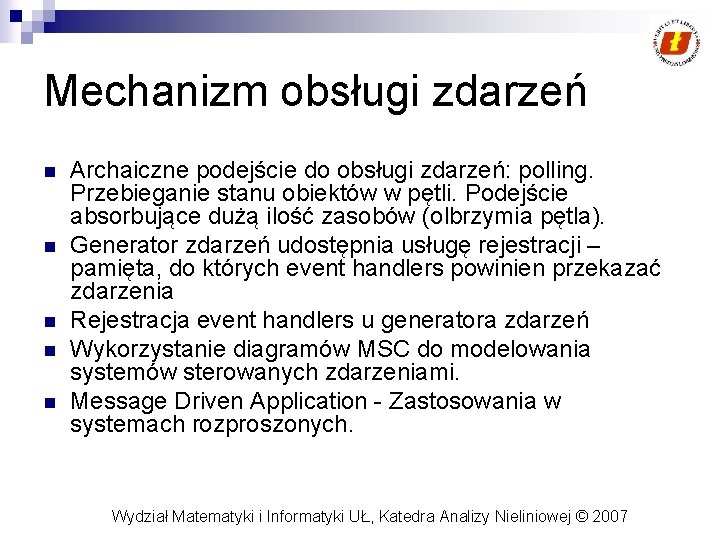 Mechanizm obsługi zdarzeń

Archaiczne podejście do obsługi zdarzeń: polling. Przebieganie stanu obiektów w pętli. Podejście absorbujące dużą ilość zasobów (olbrzymia pętla).

Generator zdarzeń udostępnia usługę rejestracji – pamięta, do których event handlers powinien przekazać zdarzenia

Rejestracja event handlers u generatora zdarzeń

Wykorzystanie diagramów MSC do modelowania systemów sterowanych zdarzeniami.

Message Driven Application - Zastosowania w systemach rozproszonych.

Wydział Matematyki i Informatyki UŁ, Katedra Analizy Nieliniowej © 2007